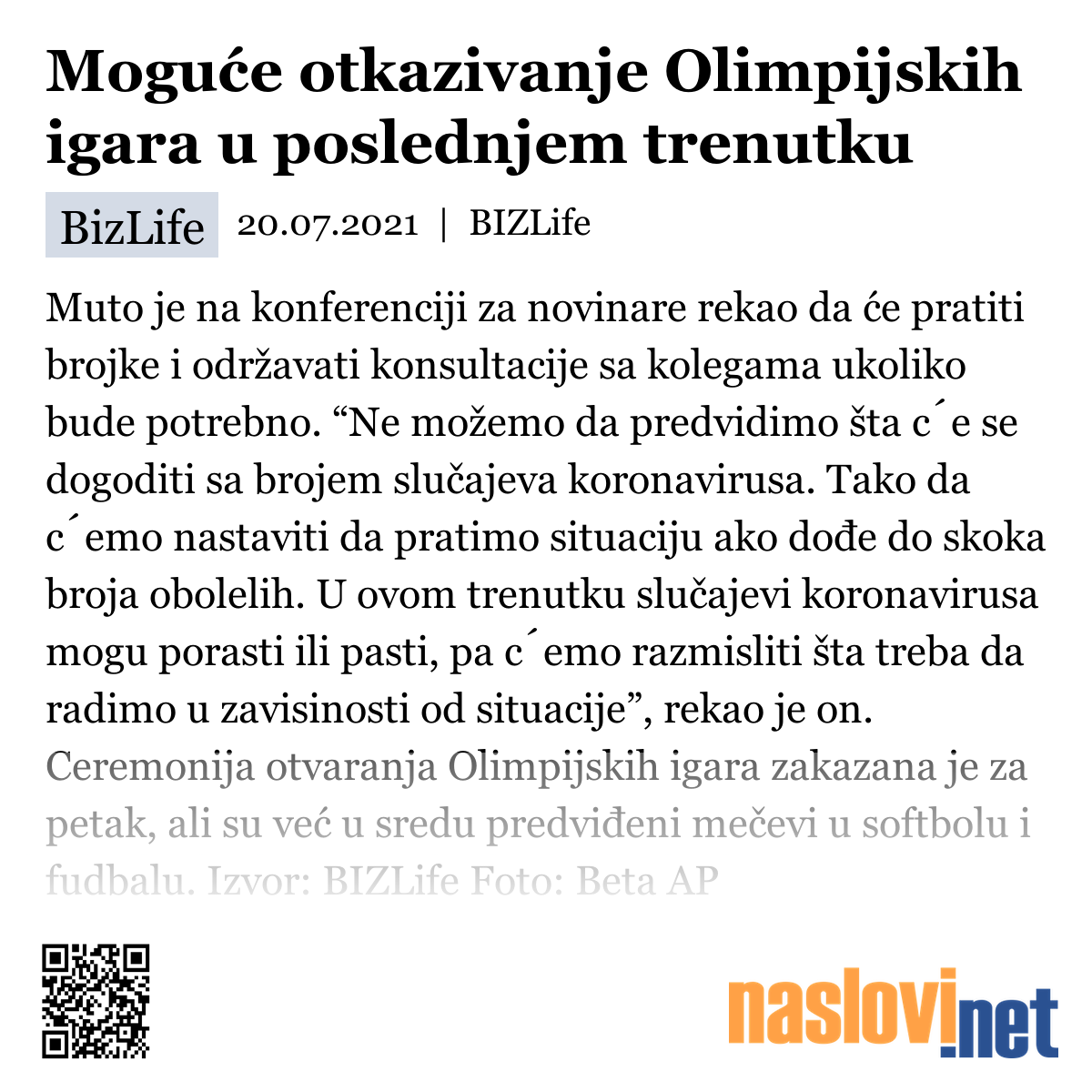 Moguće otkazivanje Olimpijskih igara u poslednjem trenutku

BizLife 20.07.2021 | BIZLife

Muto je na konferenciji za novinare rekao da će pratiti brojke i održavati konsultacije sa kolegama ukoliko bude potrebno. “Ne možemo da predvidimo šta c´e se dogoditi sa brojem slučajeva koronavirusa. Tako da c´emo nastaviti da pratimo situaciju ako dođe do skoka broja obolelih. U ovom trenutku slučajevi koronavirusa mogu porasti ili pasti, pa c´emo razmisliti šta treba da radimo u zavisinosti od situacije”, rekao je on. Ceremonija otvaranja Olimpijskih igara zakazana je za petak, ali su već u sredu predviđeni mečevi u softbolu i fudbalu. Izvor: BIZLife Foto: Beta AP

naslovi.net